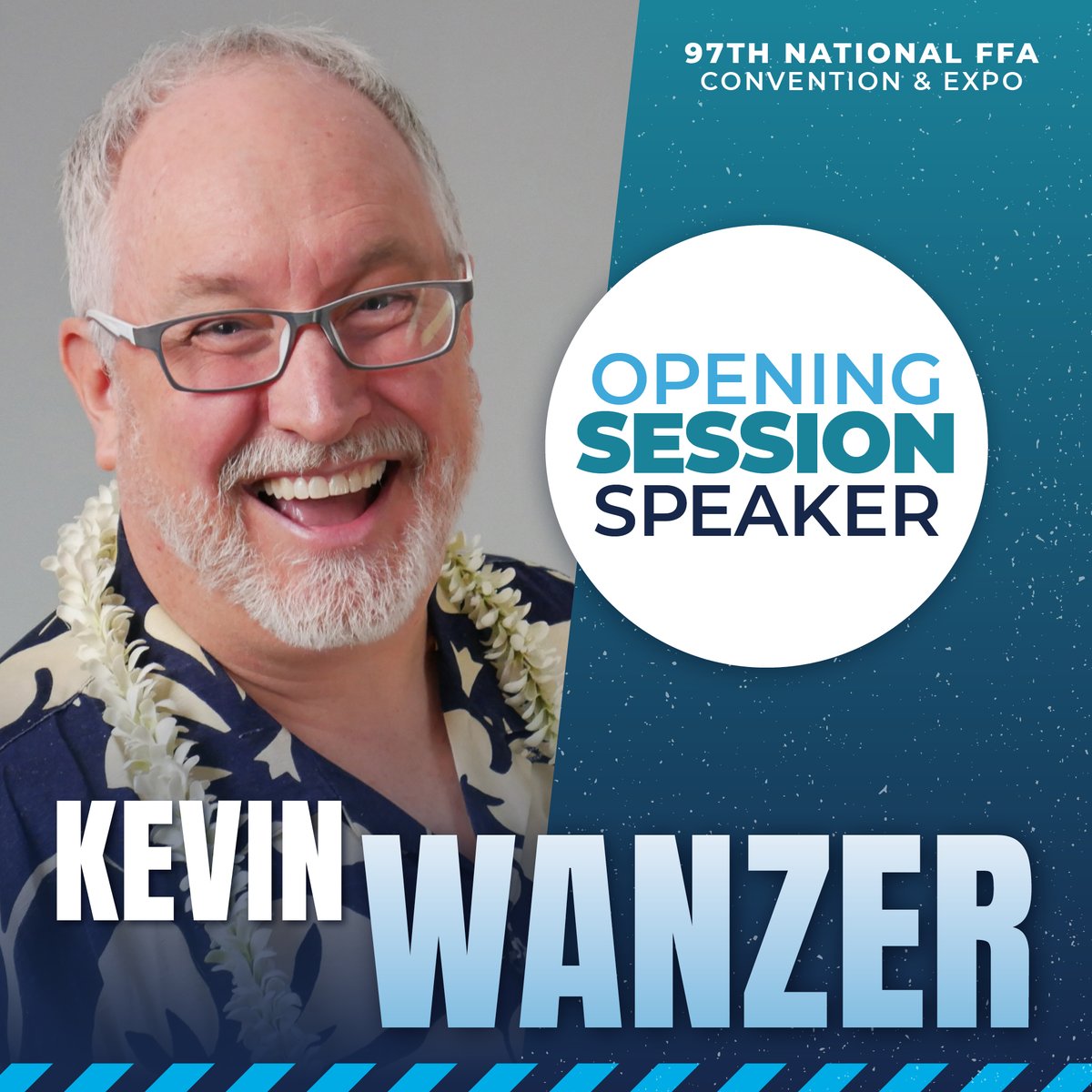 97TH NATIONAL FFA
CONVENTION & EXPO

OPENING
SESSION
SPEAKER

KEVIN
WANZER